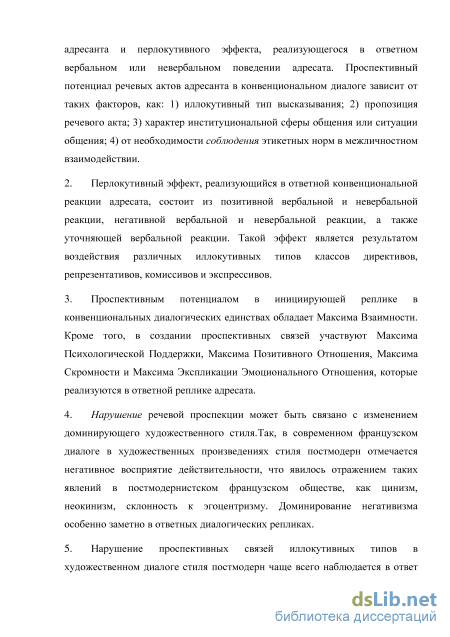 адресанта и перлокутивного эффекта, реализующегося в ответном вербальном или невербальном поведении адресата. Проспективный потенциал речевых актов адресанта в конвенциональном диалоге зависит от таких факторов, как: 1) иллокутивный тип высказывания; 2) пропозиция речевого акта; 3) характер институциональной сферы общения или ситуации общения; 4) от необходимости соблюдения этикетных норм в межличностном взаимодействии.

2. Перлокутивный эффект, реализующийся в ответной конвенциональной реакции адресата, состоит из позитивной вербальной и невербальной реакции, негативной вербальной и невербальной реакции, а также уточняющей вербальной реакции. Такой эффект является результатом воздействия различных иллокутивных типов классов директивов, репрезентативов, комиссивов и экспрессивов.

3. Проспективным потенциалом в инициирующей реплике в конвенциональных диалогических единствах обладает Максима Взаимности. Кроме того, в создании проспективных связей участвуют Максима Психологической Поддержки, Максима Позитивного Отношения, Максима Скромности и Максима Экспликации Эмоционального Отношения, которые реализуются в ответной реплике адресата.

4. Нарушение речевой проспекции может быть связано с изменением доминирующего художественного стиля.Так, в современном французском диалоге в художественных произведениях стиля постмодерн отмечается негативное восприятие действительности, что явилось отражением таких явлений в постмодернистском французском обществе, как цинизм, неокинизм, склонность к эгоцентризму. Доминирование негативизма особенно заметно в ответных диалогических репликах.

5. Нарушение проспективных связей иллокутивных типов в художественном диалоге стиля постмодерн чаще всего наблюдается в ответ

dsLib.net
библиотека диссертаций